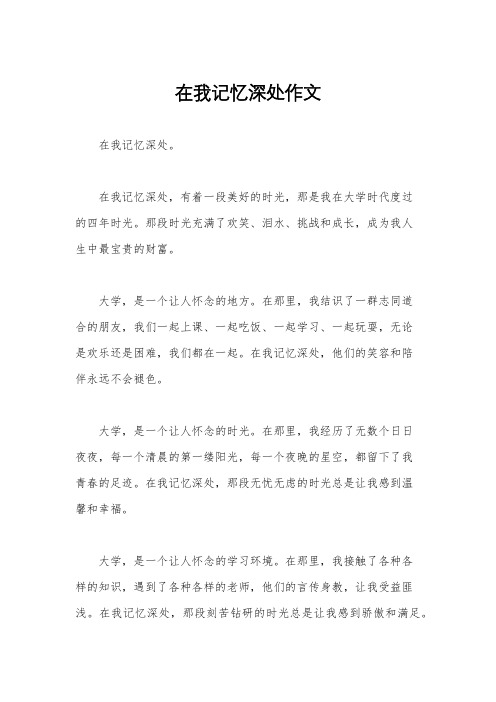 在我记忆深处作文

在我记忆深处。

在我记忆深处，有着一段美好的时光，那是我在大学时代度过的四年时光。那段时光充满了欢笑、泪水、挑战和成长，成为我人生中最宝贵的财富。

大学，是一个让人怀念的地方。在那里，我结识了一群志同道合的朋友，我们一起上课、一起吃饭、一起学习、一起玩耍，无论是欢乐还是困难，我们都在一起。在我记忆深处，他们的笑容和陪伴永远不会褪色。

大学，是一个让人怀念的时光。在那里，我经历了无数个日日夜夜，每一个清晨的第一缕阳光，每一个夜晚的星空，都留下了我青春的足迹。在我记忆深处，那段无忧无虑的时光总是让我感到温馨和幸福。

大学，是一个让人怀念的学习环境。在那里，我接触了各种各样的知识，遇到了各种各样的老师，他们的言传身教，让我受益匪浅。在我记忆深处，那段刻苦钻研的时光总是让我感到骄傲和满足。